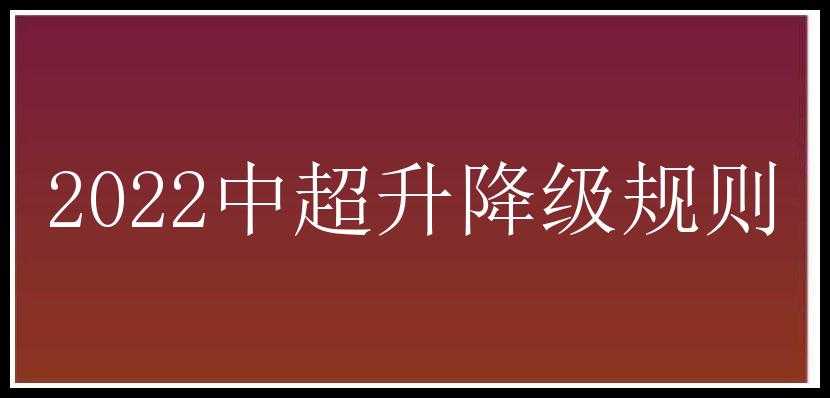 2022中超升降级规则